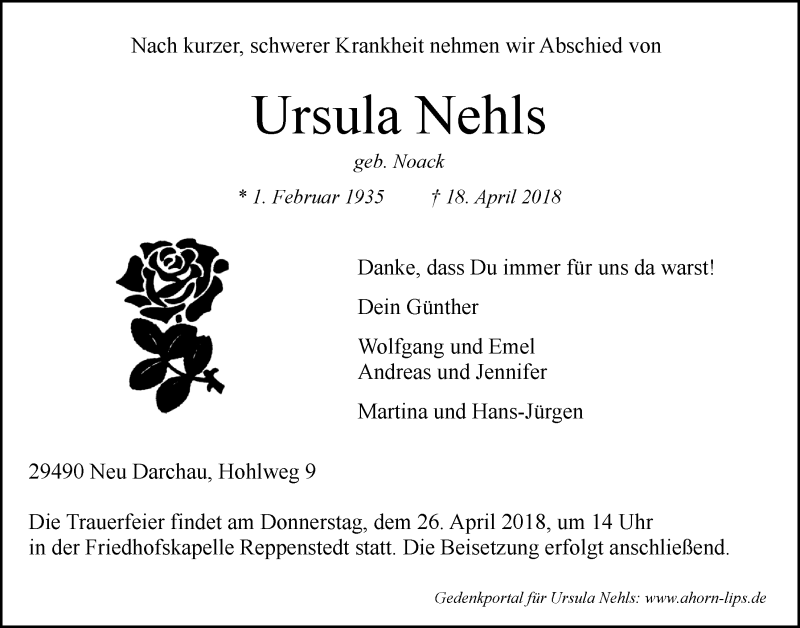 Nach kurzer, schwerer Krankheit nehmen wir Abschied von

Ursula Nehls

geb. Noack

* 1. Februar 1935 † 18. April 2018

Danke, dass Du immer für uns da warst!

Dein Günther

Wolfgang und Emel
Andreas und Jennifer

Martina und Hans-Jürgen

29490 Neu Darchau, Hohlweg 9

Die Trauerfeier findet am Donnerstag, dem 26. April 2018, um 14 Uhr in der Friedhofskapelle Reppenstedt statt. Die Beisetzung erfolgt anschließend.

Gedenkportal für Ursula Nehls: www.ahorn-lips.de